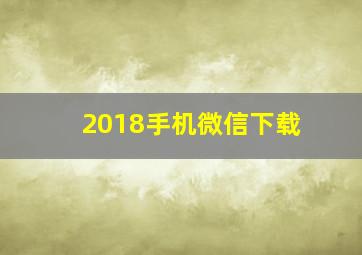 2018手机微信下载